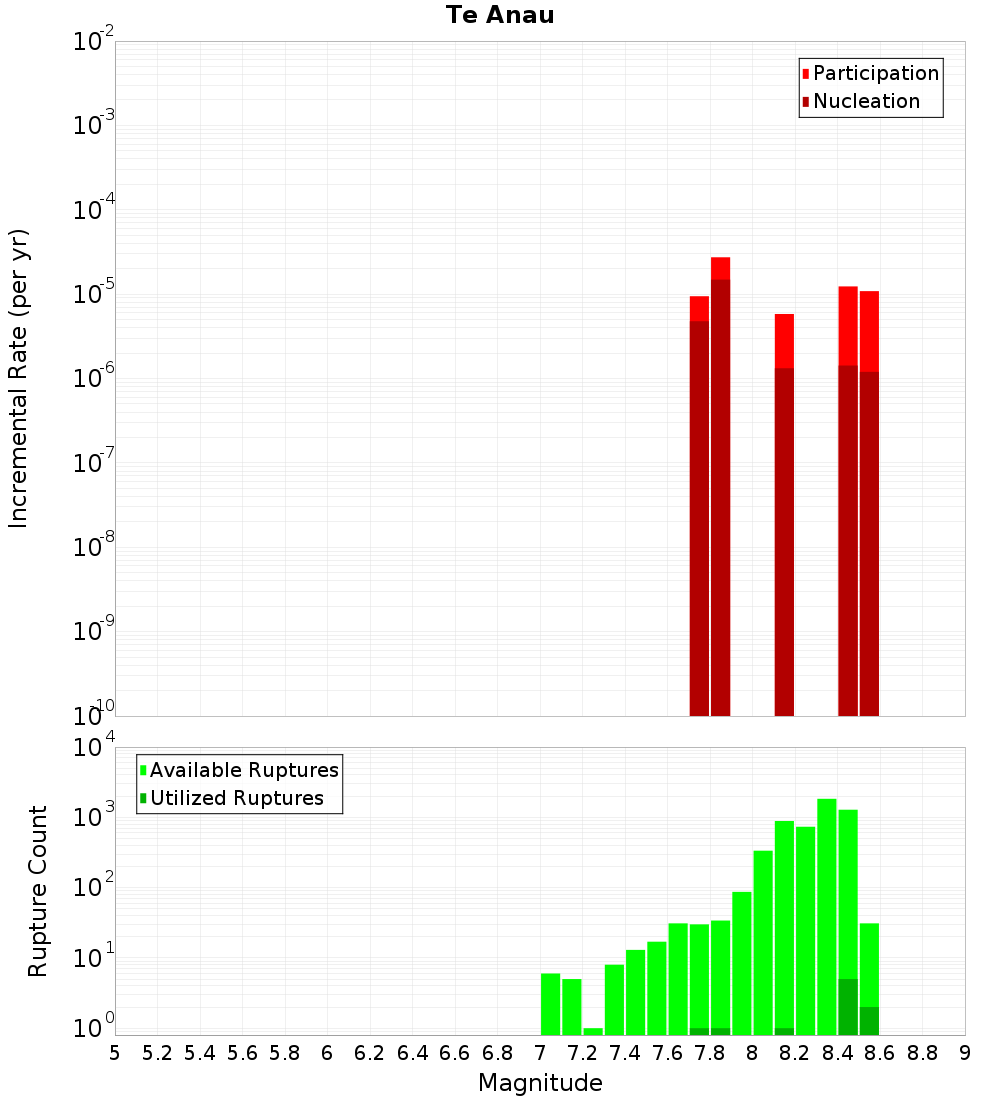 Te Anau

Participation
Nucleation

Incremental Rate (per yr)

$10^{-2}$
$10^{-3}$
$10^{-4}$
$10^{-5}$
$10^{-6}$
$10^{-7}$
$10^{-8}$
$10^{-9}$
$10^{-10}$

Available Ruptures
Utilized Ruptures

Rupture Count

$10^{4}$
$10^{3}$
$10^{2}$
$10^{1}$
$10^{0}$

5 5.2 5.4 5.6 5.8 6 6.2 6.4 6.6 6.8 7 7.2 7.4 7.6 7.8 8 8.2 8.4 8.6 8.8 9

Magnitude